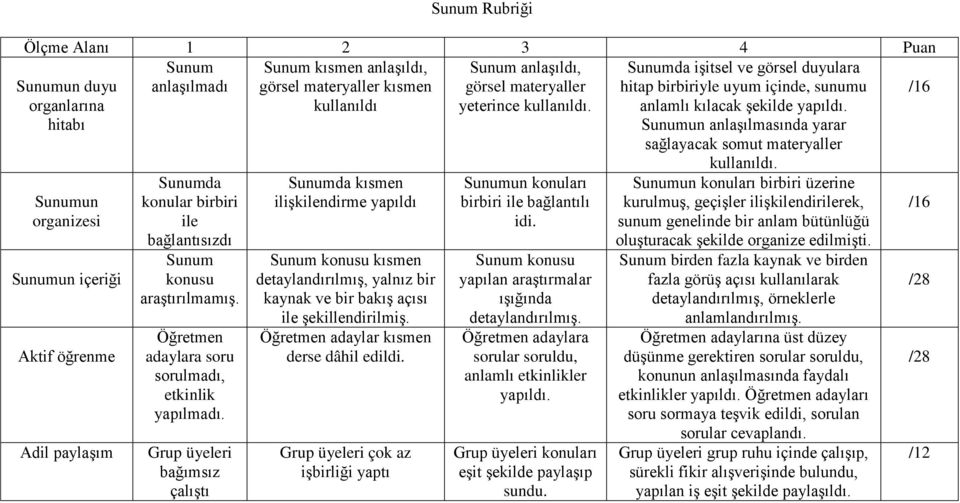 Sunum Rubriği

| Ölçme Alanı | 1 | 2 | 3 | 4 | Puan |
|---|---|---|---|---|---|
| Sunumun duyu organlarına hitabı | Sunum anlaşılmadı | Sunum kısmen anlaşıldı, görsel materyaller kısmen kullanıldı | Sunum anlaşıldı, görsel materyaller yeterince kullanıldı. | Sunumda işitsel ve görsel duyulara hitap birbiriyle uyum içinde, sunumu anlamlı kılacak şekilde yapıldı. Sunumun anlaşılmasında yarar sağlayacak somut materyaller kullanıldı. | /16 |
| Sunumun organizesi | Sunumda konular birbiri ile bağlantısızdı | Sunumda kısmen ilişkilendirme yapıldı | Sunumun konuları birbiri ile bağlantılı idi. | Sunumun konuları birbiri üzerine kurulmuş, geçişler ilişkilendirilerek, sunum genelinde bir anlam bütünlüğü oluşturacak şekilde organize edilmişti. | /16 |
| Sunumun içeriği | Sunum konusu araştırılmamış. | Sunum konusu kısmen detaylandırılmış, yalnız bir kaynak ve bir bakış açısı ile şekillendirilmiş. | Sunum konusu yapılan araştırmalar ışığında detaylandırılmış. | Sunum birden fazla kaynak ve birden fazla görüş açısı kullanılarak detaylandırılmış, örneklerle anlamlandırılmış. | /28 |
| Aktif öğrenme | Öğretmen adaylara soru sorulmadı, etkinlik yapılmadı. | Öğretmen adaylar kısmen derse dâhil edildi. | Öğretmen adaylara sorular soruldu, anlamlı etkinlikler yapıldı. | Öğretmen adaylarına üst düzey düşünme gerektiren sorular soruldu, konunun anlaşılmasında faydalı etkinlikler yapıldı. Öğretmen adayları soru sormaya teşvik edildi, sorulan sorular cevaplandı. | /28 |
| Adil paylaşım | Grup üyeleri bağımsız çalıştı | Grup üyeleri çok az işbirliği yaptı | Grup üyeleri konuları eşit şekilde paylaşıp sundu. | Grup üyeleri grup ruhu içinde çalışıp, sürekli fikir alışverişinde bulundu, yapılan iş eşit şekilde paylaşıldı. | /12 |